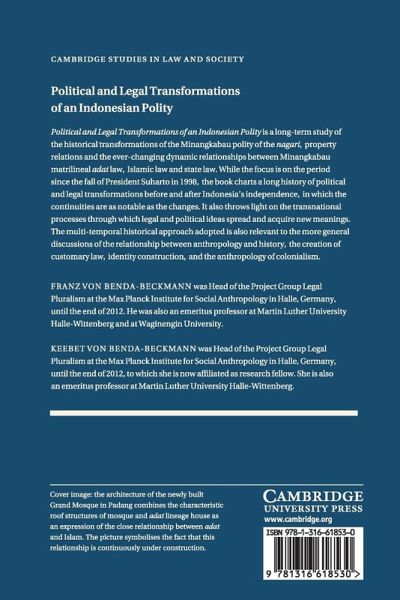 CAMBRIDGE STUDIES IN LAW AND SOCIETY

Political and Legal Transformations of an Indonesian Polity

Political and Legal Transformations of an Indonesian Polity is a long-term study of the historical transformations of the Minangkabau polity of the nagari, property relations and the ever-changing dynamic relationships between Minangkabau matrilineal adat law, Islamic law and state law. While the focus is on the period since the fall of President Suharto in 1998, the book charts a long history of political and legal transformations before and after Indonesia's independence, in which the continuities are as notable as the changes. It also throws light on the transnational processes through which legal and political ideas spread and acquire new meanings. The multi-temporal historical approach adopted is also relevant to the more general discussions of the relationship between anthropology and history, the creation of customary law, identity construction, and the anthropology of colonialism.

FRANZ VON BENDA-BECKMANN was Head of the Project Group Legal Pluralism at the Max Planck Institute for Social Anthropology in Halle, Germany, until the end of 2012. He was also an emeritus professor at Martin Luther University Halle-Wittenberg and at Waginengin University.

KEEBET VON BENDA-BECKMANN was Head of the Project Group Legal Pluralism at the Max Planck Institute for Social Anthropology in Halle, Germany, until the end of 2012, to which she is now affiliated as research fellow. She is also an emeritus professor at Martin Luther University Halle-Wittenberg.

Cover image: the architecture of the newly built Grand Mosque in Padang combines the characteristic roof structures of mosque and adat lineage house as an expression of the close relationship between adat and Islam. The picture symbolises the fact that this relationship is continuously under construction.

CAMBRIDGE
UNIVERSITY PRESS
www.cambridge.org

ISBN 978-1-316-61853-0

9 781316 618530 >